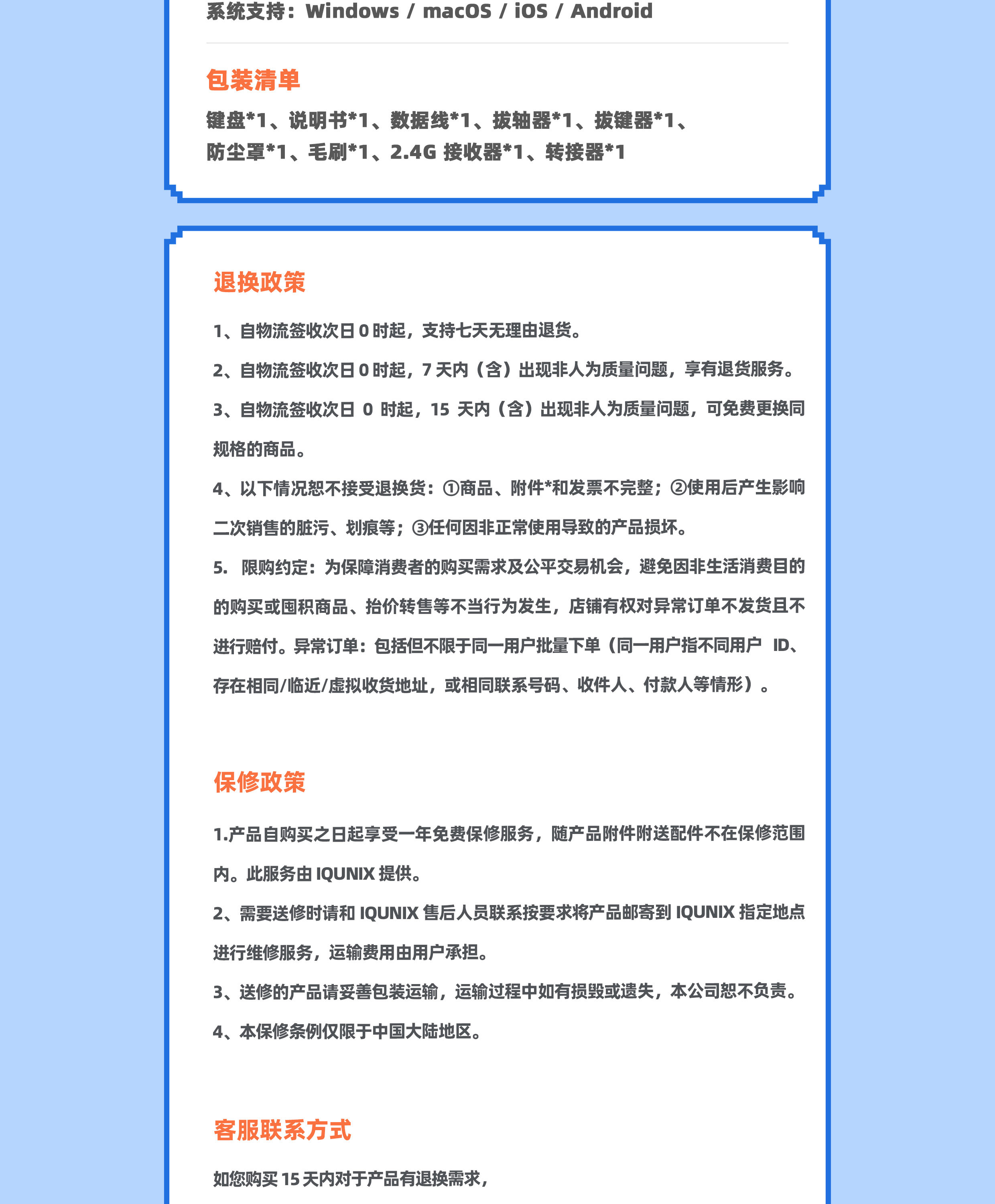 系统支持：Windows / macOS / iOS / Android

包装清单

键盘*1、说明书*1、数据线*1、拔轴器*1、拔键器*1、防尘罩*1、毛刷*1、2.4G 接收器*1、转接器*1

退换政策

1、自物流签收次日 0 时起，支持七天无理由退货。

2、自物流签收次日 0 时起，7 天内（含）出现非人为质量问题，享有退货服务。

3、自物流签收次日 0 时起，15 天内（含）出现非人为质量问题，可免费更换同规格的商品。

4、以下情况恕不接受退换货：①商品、附件*和发票不完整；②使用后产生影响二次销售的脏污、划痕等；③任何因非正常使用导致的产品损坏。

5. 限购约定：为保障消费者的购买需求及公平交易机会，避免因非生活消费目的的购买或囤积商品、抬价转售等不当行为发生，店铺有权对异常订单不发货且不进行赔付。异常订单：包括但不限于同一用户批量下单（同一用户指不同用户 ID、存在相同/临近/虚拟收货地址，或相同联系号码、收件人、付款人等情形）。

保修政策

1.产品自购买之日起享受一年免费保修服务，随产品附件附送配件不在保修范围内。此服务由 IQUNIX 提供。

2、需要送修时请和 IQUNIX 售后人员联系按要求将产品邮寄到 IQUNIX 指定地点进行维修服务，运输费用由用户承担。

3、送修的产品请妥善包装运输，运输过程中如有损毁或遗失，本公司恕不负责。

4、本保修条例仅限于中国大陆地区。

客服联系方式

如您购买 15 天内对于产品有退换需求，